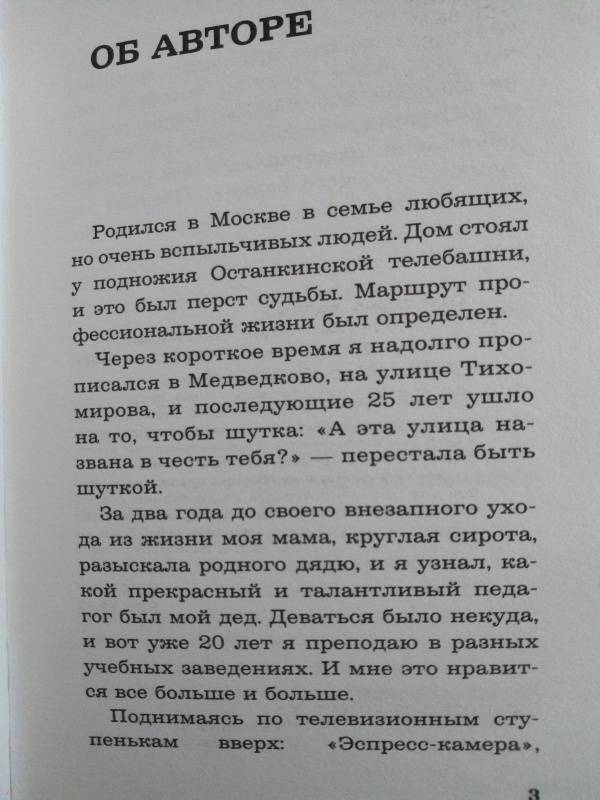 ОБ АВТОРЕ

Родился в Москве в семье любящих, но очень вспыльчивых людей. Дом стоял у подножия Останкинской телебашни, и это был перст судьбы. Маршрут профессиональной жизни был определен.

Через короткое время я надолго прописался в Медведково, на улице Тихомирова, и последующие 25 лет ушло на то, чтобы шутка: «А эта улица названа в честь тебя?» — перестала быть шуткой.

За два года до своего внезапного ухода из жизни моя мама, круглая сирота, разыскала родного дядю, и я узнал, какой прекрасный и талантливый педагог был мой дед. Деваться было некуда, и вот уже 20 лет я преподаю в разных учебных заведениях. И мне это нравится все больше и больше.

Поднимаясь по телевизионным ступенькам вверх: «Эспресс-камера»,

3